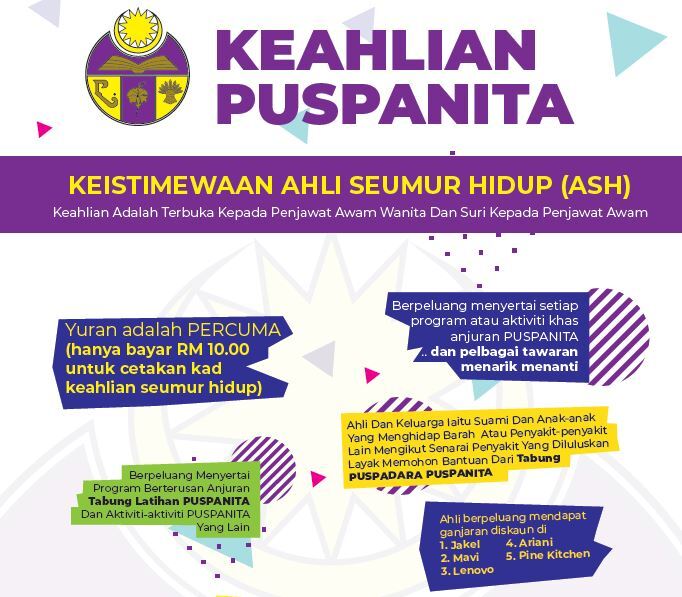 KEAHLIAN PUSPANITA

KEISTIMEWAAN AHLI SEUMUR HIDUP (ASH)

Keahlian Adalah Terbuka Kepada Penjawat Awam Wanita Dan Suri Kepada Penjawat Awam

Yuran adalah PERCUMA (hanya bayar RM 10.00 untuk cetakan kad keahlian seumur hidup)

Berpeluang menyertai setiap program atau aktiviti khas anjuran PUSPANITA .. dan pelbagai tawaran menarik menanti

Ahli Dan Keluarga Iaitu Suami Dan Anak-anak Yang Menghidap Barah Atau Penyakit-penyakit Lain Mengikut Senarai Penyakit Yang Diluluskan Layak Memohon Bantuan Dari Tabung PUSPADARA PUSPANITA

Berpeluang Menyertai Program Berterusan Anjuran Tabung Latihan PUSPANITA Dan Aktiviti-aktiviti PUSPANITA Yang Lain

Ahli berpeluang mendapat ganjaran diskaun di
1. Jakel
2. Mavi
3. Lenovo
4. Ariani
5. Pine Kitchen